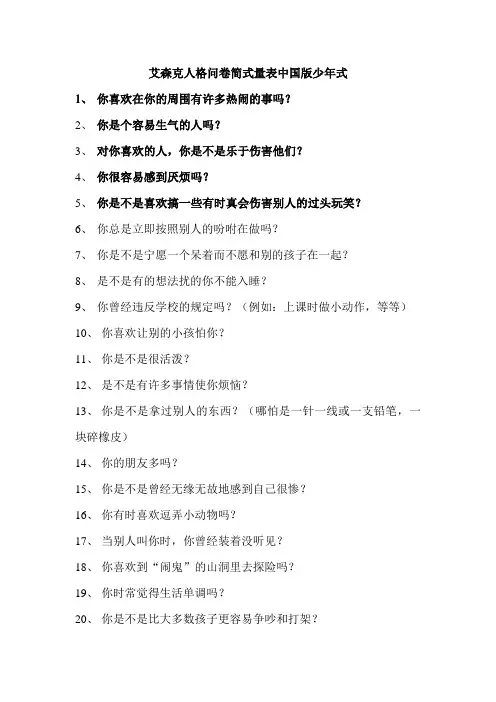 艾森克人格问卷简式量表中国版少年式

1、 你喜欢在你的周围有许多热闹的事吗？

2、 你是个容易生气的人吗？

3、 对你喜欢的人，你是不是乐于伤害他们？

4、 你很容易感到厌烦吗？

5、 你是不是喜欢搞一些有时真会伤害别人的过头玩笑？

6、 你总是立即按照别人的吩咐在做吗？

7、 你是不是宁愿一个呆着而不愿和别的孩子在一起？

8、 是不是有的想法扰的你不能入睡？

9、 你曾经违反学校的规定吗？（例如：上课时做小动作，等等）

10、 你喜欢让别的小孩怕你？

11、 你是不是很活泼？

12、 是不是有许多事情使你烦恼？

13、 你是不是拿过别人的东西？（哪怕是一针一线或一支铅笔，一块碎橡皮）

14、 你的朋友多吗？

15、 你是不是曾经无缘无故地感到自己很惨？

16、 你有时喜欢逗弄小动物吗？

17、 当别人叫你时，你曾经装着没听见？

18、 你喜欢到“闹鬼”的山洞里去探险吗？

19、 你时常觉得生活单调吗？

20、 你是不是比大多数孩子更容易争吵和打架？